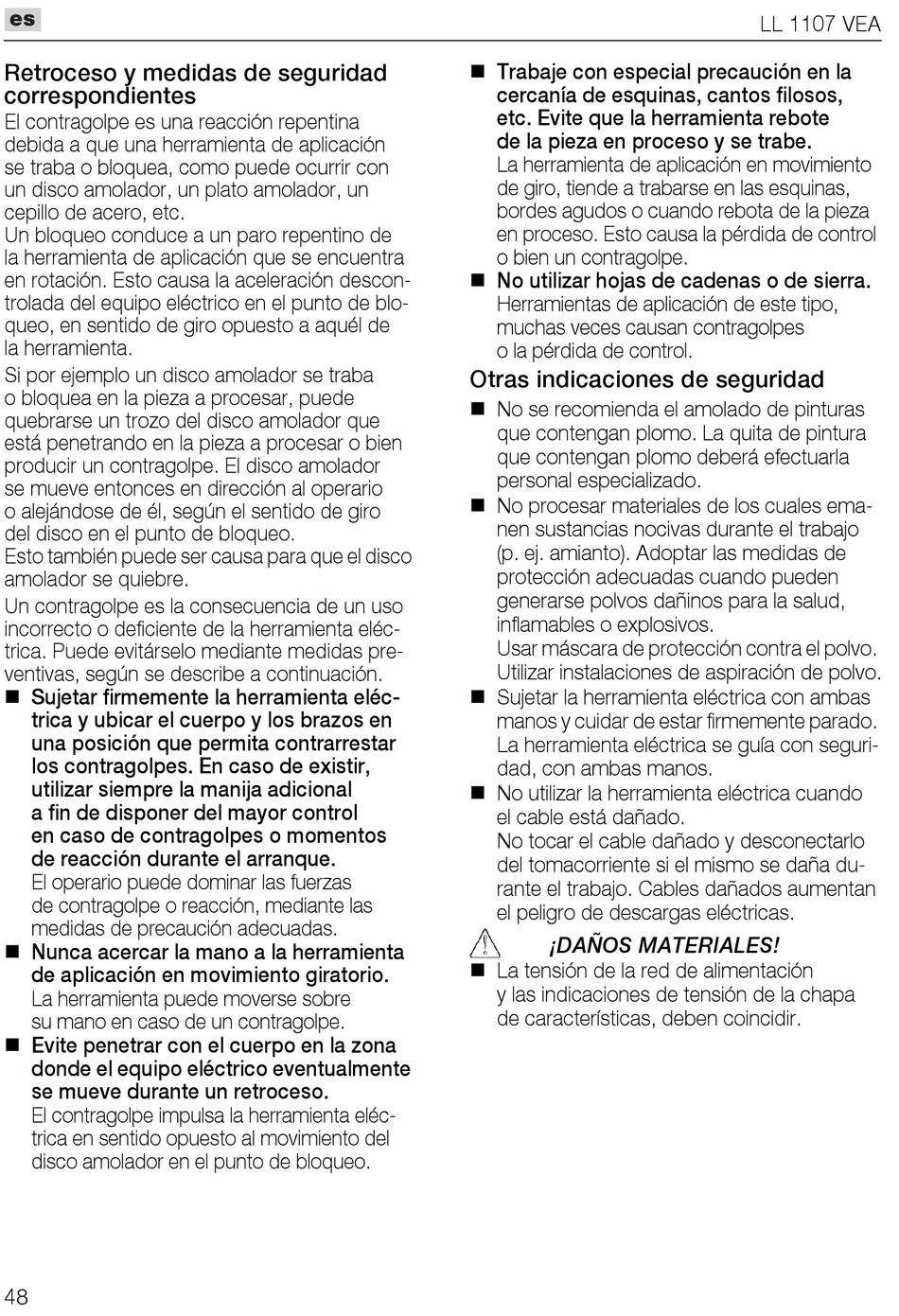 es

LL 1107 VEA

Retroceso y medidas de seguridad correspondientes
El contragolpe es una reacción repentina debida a que una herramienta de aplicación se traba o bloquea, como puede ocurrir con un disco amolador, un plato amolador, un cepillo de acero, etc.
Un bloqueo conduce a un paro repentino de la herramienta de aplicación que se encuentra en rotación. Esto causa la aceleración descontrolada del equipo eléctrico en el punto de bloqueo, en sentido de giro opuesto a aquél de la herramienta.

Si por ejemplo un disco amolador se traba o bloquea en la pieza a procesar, puede quebrarse un trozo del disco amolador que está penetrando en la pieza a procesar o bien producir un contragolpe. El disco amolador se mueve entonces en dirección al operario o alejándose de él, según el sentido de giro del disco en el punto de bloqueo.
Esto también puede ser causa para que el disco amolador se quiebre.

Un contragolpe es la consecuencia de un uso incorrecto o deficiente de la herramienta eléctrica. Puede evitárselo mediante medidas preventivas, según se describe a continuación.

■ Sujetar firmemente la herramienta eléctrica y ubicar el cuerpo y los brazos en una posición que permita contrarrestar los contragolpes. En caso de existir, utilizar siempre la manija adicional a fin de disponer del mayor control en caso de contragolpes o momentos de reacción durante el arranque.
El operario puede dominar las fuerzas de contragolpe o reacción, mediante las medidas de precaución adecuadas.

■ Nunca acercar la mano a la herramienta de aplicación en movimiento giratorio.
La herramienta puede moverse sobre su mano en caso de un contragolpe.

■ Evite penetrar con el cuerpo en la zona donde el equipo eléctrico eventualmente se mueve durante un retroceso.
El contragolpe impulsa la herramienta eléctrica en sentido opuesto al movimiento del disco amolador en el punto de bloqueo.

■ Trabaje con especial precaución en la cercanía de esquinas, cantos filosos, etc. Evite que la herramienta rebote de la pieza en proceso y se trabe.
La herramienta de aplicación en movimiento de giro, tiende a trabarse en las esquinas, bordes agudos o cuando rebota de la pieza en proceso. Esto causa la pérdida de control o bien un contragolpe.

■ No utilizar hojas de cadenas o de sierra.
Herramientas de aplicación de este tipo, muchas veces causan contragolpes o la pérdida de control.

Otras indicaciones de seguridad

■ No se recomienda el amolado de pinturas que contengan plomo. La quita de pintura que contengan plomo deberá efectuarla personal especializado.

■ No procesar materiales de los cuales emanen sustancias nocivas durante el trabajo (p. ej. amianto). Adoptar las medidas de protección adecuadas cuando pueden generarse polvos dañinos para la salud, inflamables o explosivos.
Usar máscara de protección contra el polvo. Utilizar instalaciones de aspiración de polvo.

■ Sujetar la herramienta eléctrica con ambas manos y cuidar de estar firmemente parado. La herramienta eléctrica se guía con seguridad, con ambas manos.

■ No utilizar la herramienta eléctrica cuando el cable está dañado.
No tocar el cable dañado y desconectarlo del tomacorriente si el mismo se daña durante el trabajo. Cables dañados aumentan el peligro de descargas eléctricas.

¡DAÑOS MATERIALES!

■ La tensión de la red de alimentación y las indicaciones de tensión de la chapa de características, deben coincidir.

48